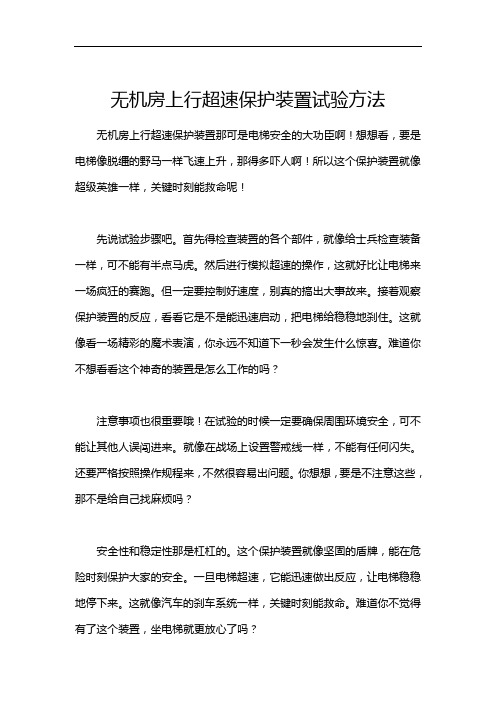 无机房上行超速保护装置试验方法

无机房上行超速保护装置那可是电梯安全的大功臣啊！想想看，要是电梯像脱缰的野马一样飞速上升，那得多吓人啊！所以这个保护装置就像超级英雄一样，关键时刻能救命呢！

先说试验步骤吧。首先得检查装置的各个部件，就像给士兵检查装备一样，可不能有半点马虎。然后进行模拟超速的操作，这就好比让电梯来一场疯狂的赛跑。但一定要控制好速度，别真的搞出大事故来。接着观察保护装置的反应，看看它是不是能迅速启动，把电梯给稳稳地刹住。这就像看一场精彩的魔术表演，你永远不知道下一秒会发生什么惊喜。难道你不想看看这个神奇的装置是怎么工作的吗？

注意事项也很重要哦！在试验的时候一定要确保周围环境安全，可不能让其他人误闯进来。就像在战场上设置警戒线一样，不能有任何闪失。还要严格按照操作规程来，不然很容易出问题。你想想，要是不注意这些，那不是给自己找麻烦吗？

安全性和稳定性那是杠杠的。这个保护装置就像坚固的盾牌，能在危险时刻保护大家的安全。一旦电梯超速，它能迅速做出反应，让电梯稳稳地停下来。这就像汽车的刹车系统一样，关键时刻能救命。难道你不觉得有了这个装置，坐电梯就更放心了吗？